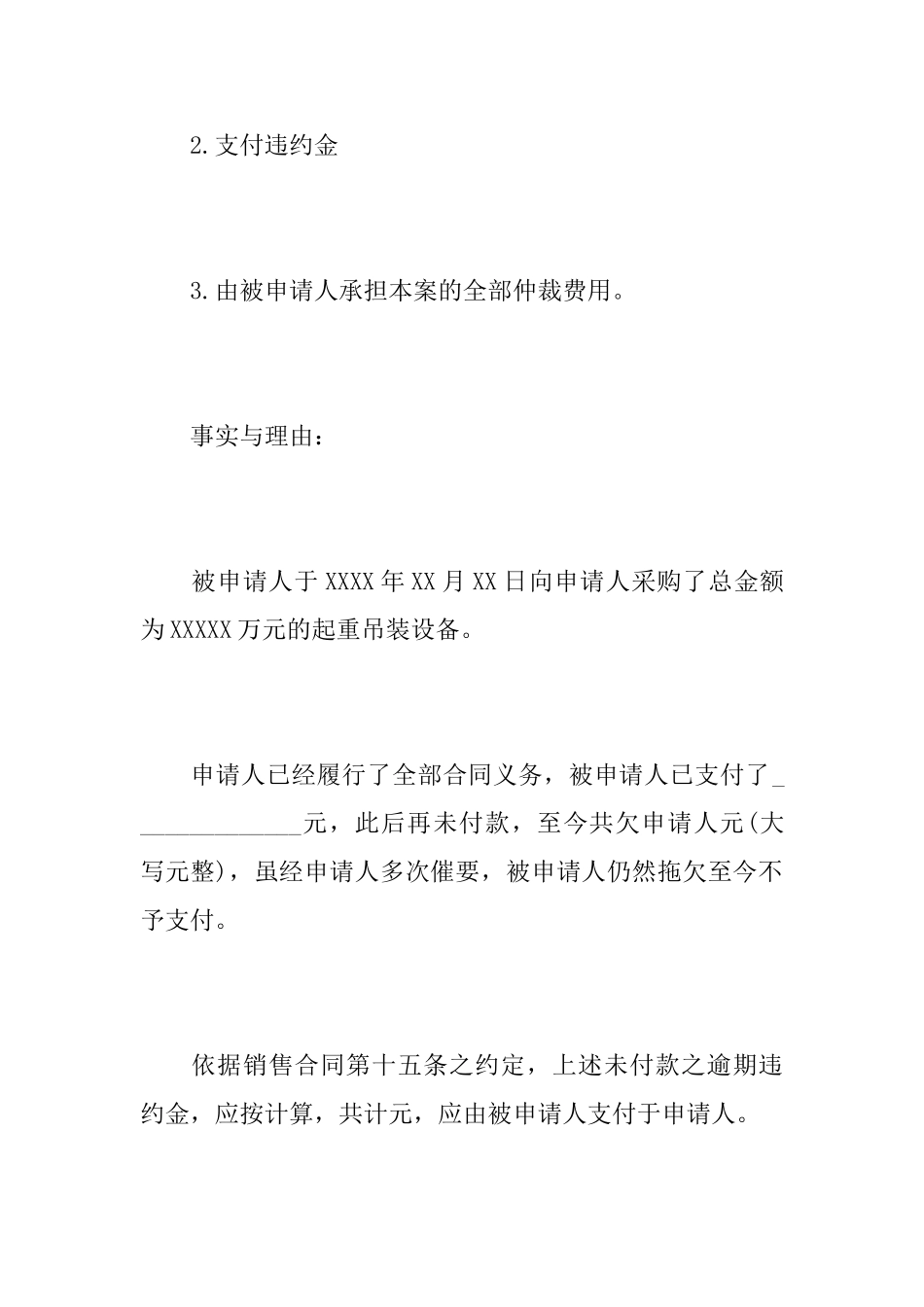 2.支付违约金

3.由被申请人承担本案的全部仲裁费用。

事实与理由：

被申请人于XXXX年XX月XX日向申请人采购了总金额为XXXXX万元的起重吊装设备。

申请人已经履行了全部合同义务，被申请人已支付了______________元，此后再未付款，至今共欠申请人元(大写元整)，虽经申请人多次催要，被申请人仍然拖欠至今不予支付。

依据销售合同第十五条之约定，上述未付款之逾期违约金，应按计算，共计元，应由被申请人支付于申请人。